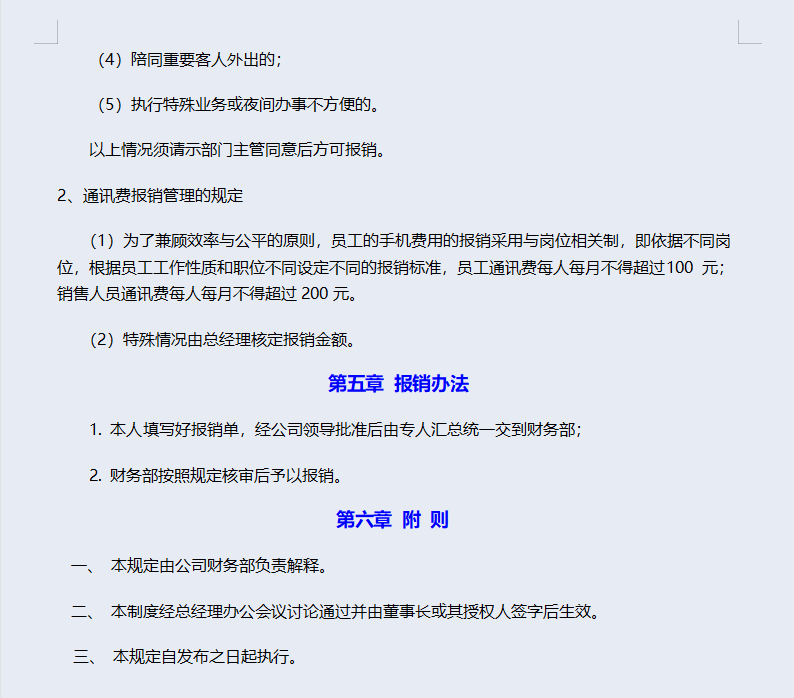 （4）陪同重要客人外出的；

（5）执行特殊业务或夜间办事不方便的。

以上情况须请示部门主管同意后方可报销。

2、通讯费报销管理的规定

（1）为了兼顾效率与公平的原则，员工的手机费用的报销采用与岗位相关制，即依据不同岗位，根据员工工作性质和职位不同设定不同的报销标准，员工通讯费每人每月不得超过100 元；销售人员通讯费每人每月不得超过 200 元。

（2）特殊情况由总经理核定报销金额。

第五章 报销办法

1. 本人填写好报销单，经公司领导批准后由专人汇总统一交到财务部；

2. 财务部按照规定核审后予以报销。

第六章 附 则

一、 本规定由公司财务部负责解释。

二、 本制度经总经理办公会议讨论通过并由董事长或其授权人签字后生效。

三、 本规定自发布之日起执行。